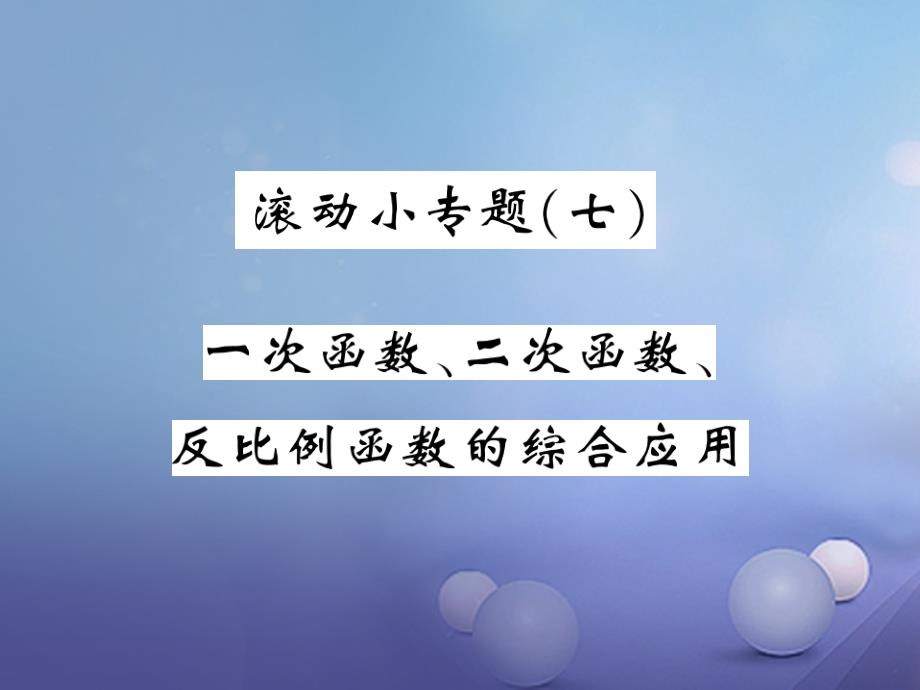 滚动小专题(七)

一次函数、二次函数、反比例函数的综合应用